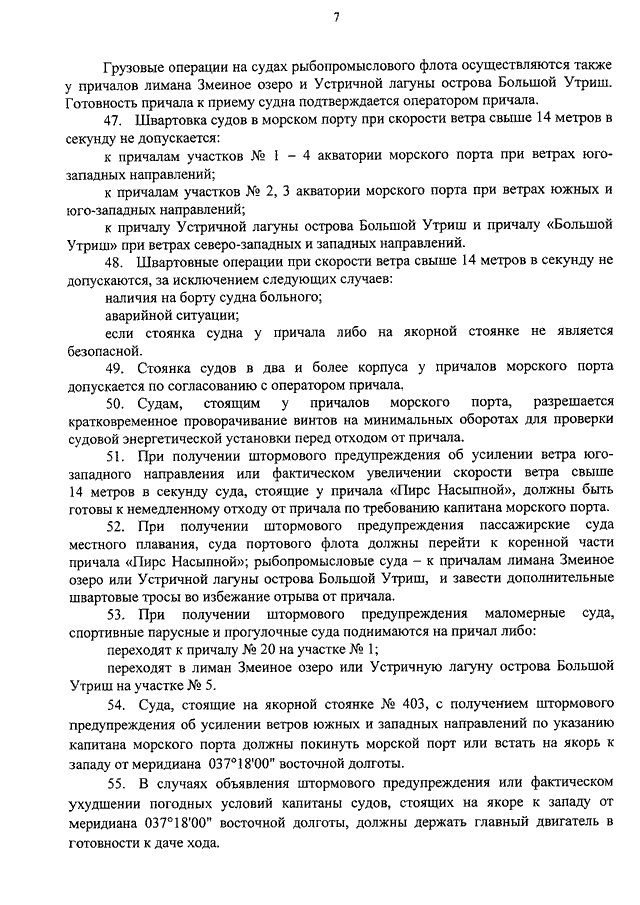 7

Грузовые операции на судах рыбопромыслового флота осуществляются также у причалов лимана Змеиное озеро и Устричной лагуны острова Большой Утриш. Готовность причала к приему судна подтверждается оператором причала.

47. Швартовка судов в морском порту при скорости ветра свыше 14 метров в секунду не допускается:

к причалам участков № 1 – 4 акватории морского порта при ветрах юго-западных направлений;

к причалам участков № 2, 3 акватории морского порта при ветрах южных и юго-западных направлений;

к причалу Устричной лагуны острова Большой Утриш и причалу «Большой Утриш» при ветрах северо-западных и западных направлений.

48. Швартовные операции при скорости ветра свыше 14 метров в секунду не допускаются, за исключением следующих случаев:

наличия на борту судна больного;

аварийной ситуации;

если стоянка судна у причала либо на якорной стоянке не является безопасной.

49. Стоянка судов в два и более корпуса у причалов морского порта допускается по согласованию с оператором причала.

50. Судам, стоящим у причалов морского порта, разрешается кратковременное проворачивание винтов на минимальных оборотах для проверки судовой энергетической установки перед отходом от причала.

51. При получении штормового предупреждения об усилении ветра юго-западного направления или фактическом увеличении скорости ветра свыше 14 метров в секунду суда, стоящие у причала «Пирс Насыпной», должны быть готовы к немедленному отходу от причала по требованию капитана морского порта.

52. При получении штормового предупреждения пассажирские суда местного плавания, суда портового флота должны перейти к коренной части причала «Пирс Насыпной»; рыбопромысловые суда – к причалам лимана Змеиное озеро или Устричной лагуны острова Большой Утриш, и завести дополнительные швартовые тросы во избежание отрыва от причала.

53. При получении штормового предупреждения маломерные суда, спортивные парусные и прогулочные суда поднимаются на причал либо:

переходят к причалу № 20 на участке № 1;

переходят в лиман Змеиное озеро или Устричную лагуну острова Большой Утриш на участке № 5.

54. Суда, стоящие на якорной стоянке № 403, с получением штормового предупреждения об усилении ветров южных и западных направлений по указанию капитана морского порта должны покинуть морской порт или встать на якорь к западу от меридиана 037°18'00" восточной долготы.

55. В случаях объявления штормового предупреждения или фактическом ухудшении погодных условий капитаны судов, стоящих на якоре к западу от меридиана 037°18'00" восточной долготы, должны держать главный двигатель в готовности к даче хода.